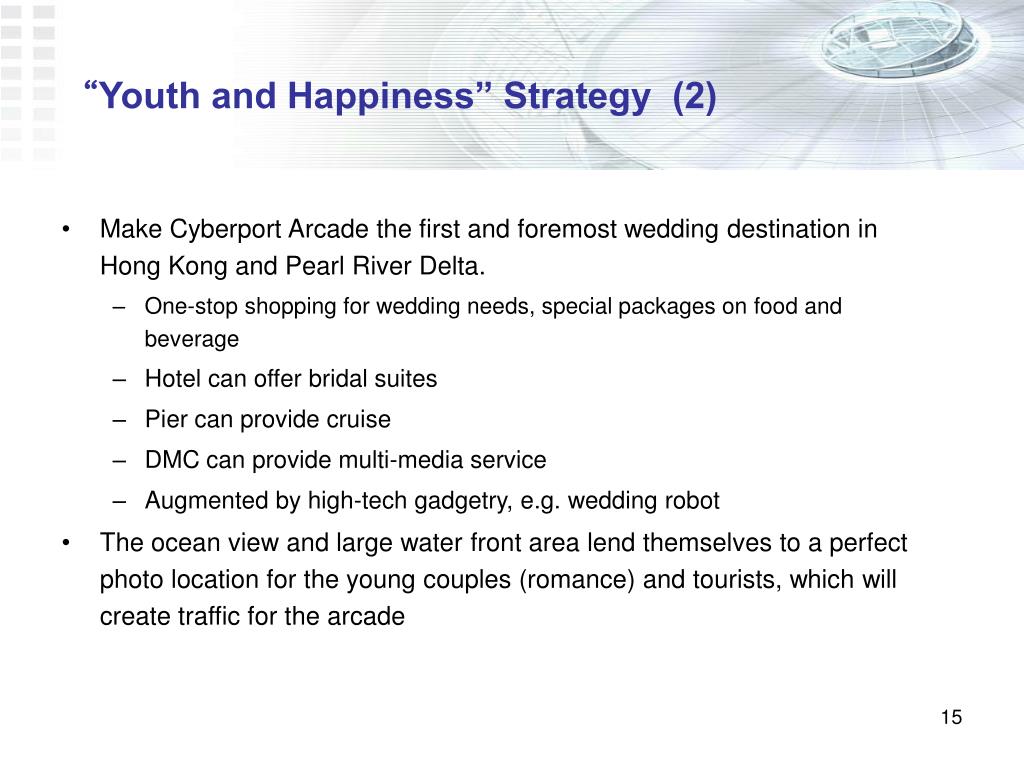 “Youth and Happiness” Strategy (2)

• Make Cyberport Arcade the first and foremost wedding destination in Hong Kong and Pearl River Delta.
– One-stop shopping for wedding needs, special packages on food and beverage
– Hotel can offer bridal suites
– Pier can provide cruise
– DMC can provide multi-media service
– Augmented by high-tech gadgetry, e.g. wedding robot
• The ocean view and large water front area lend themselves to a perfect photo location for the young couples (romance) and tourists, which will create traffic for the arcade

15